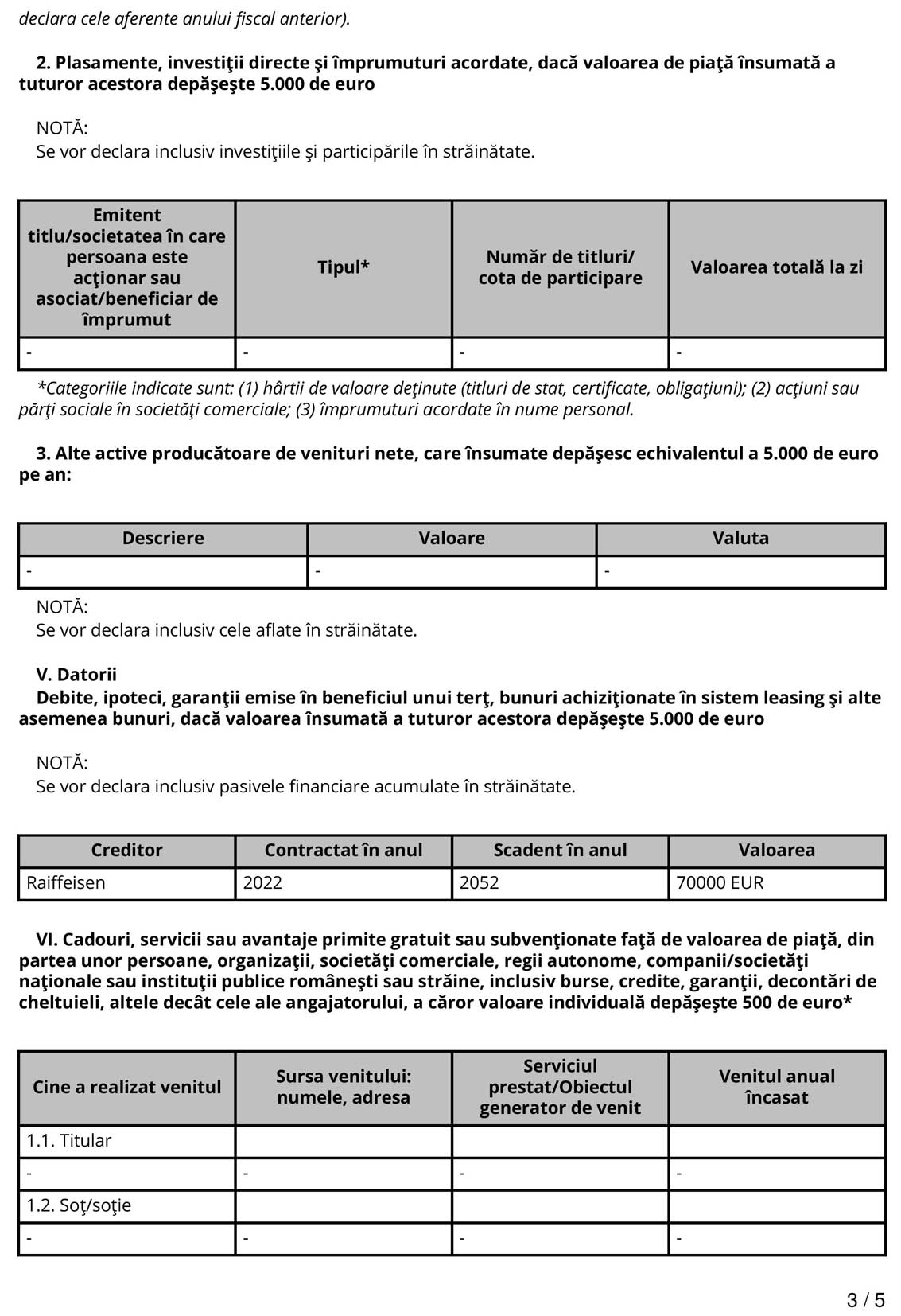 declara cele aferente anului fiscal anterior).

2. Plasamente, investiţii directe şi împrumuturi acordate, dacă valoarea de piaţă însumată a tuturor acestora depăşeşte 5.000 de euro

NOTĂ:
Se vor declara inclusiv investiţiile şi participările în străinătate.

| Emitent titlu/societatea în care persoana este acţionar sau asociat/beneficiar de împrumut | Tipul* | Număr de titluri/ cota de participare | Valoarea totală la zi |
|---|---|---|---|
| - | - | - | - |

*Categoriile indicate sunt: (1) hârtii de valoare deţinute (titluri de stat, certificate, obligaţiuni); (2) acţiuni sau părţi sociale în societăţi comerciale; (3) împrumuturi acordate în nume personal.

3. Alte active producătoare de venituri nete, care însumate depăşesc echivalentul a 5.000 de euro pe an:

| Descriere | Valoare | Valuta |
|---|---|---|
| - | - | - |

NOTĂ:
Se vor declara inclusiv cele aflate în străinătate.

V. Datorii
Debite, ipoteci, garanţii emise în beneficiul unui terţ, bunuri achiziţionate în sistem leasing şi alte asemenea bunuri, dacă valoarea însumată a tuturor acestora depăşeşte 5.000 de euro

NOTĂ:
Se vor declara inclusiv pasivele financiare acumulate în străinătate.

| Creditor | Contractat în anul | Scadent în anul | Valoarea |
|---|---|---|---|
| Raiffeisen | 2022 | 2052 | 70000 EUR |

VI. Cadouri, servicii sau avantaje primite gratuit sau subvenţionate faţă de valoarea de piaţă, din partea unor persoane, organizaţii, societăţi comerciale, regii autonome, companii/societăţi naţionale sau instituţii publice româneşti sau străine, inclusiv burse, credite, garanţii, decontări de cheltuieli, altele decât cele ale angajatorului, a căror valoare individuală depăşeşte 500 de euro*

| Cine a realizat venitul | Sursa venitului: numele, adresa | Serviciul prestat/Obiectul generator de venit | Venitul anual încasat |
|---|---|---|---|
| 1.1. Titular | | | |
| - | - | - | - |
| 1.2. Soţ/soţie | | | |
| - | - | - | - |

3 / 5